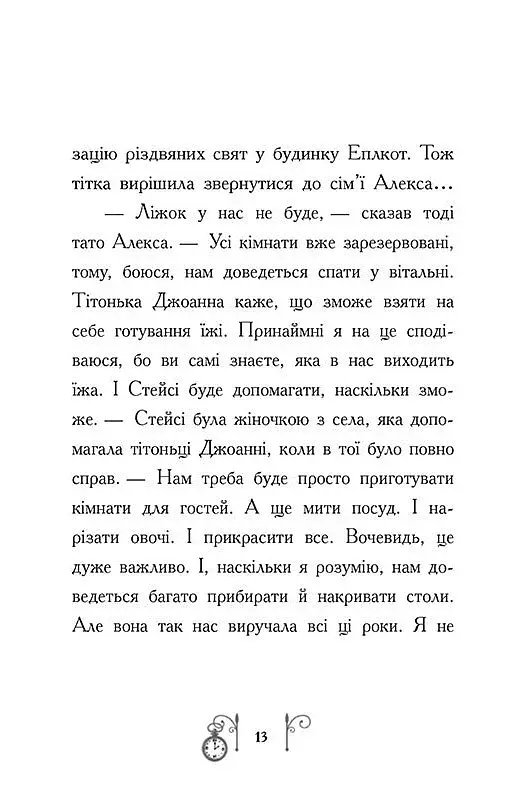 зацію різдвяних свят у будинку Еплкот. Тож тітка вирішила звернутися до сім'ї Алекса…

— Ліжок у нас не буде, — сказав тоді тато Алекса. — Усі кімнати вже зарезервовані, тому, боюся, нам доведеться спати у вітальні. Тітонька Джоанна каже, що зможе взяти на себе готування їжі. Принаймні я на це сподіваюся, бо ви самі знаєте, яка в нас виходить їжа. І Стейсі буде допомагати, наскільки зможе. — Стейсі була жіночкою з села, яка допомагала тітонці Джоанні, коли в тої було повно справ. — Нам треба буде просто приготувати кімнати для гостей. А ще мити посуд. І нарізати овочі. І прикрасити все. Вочевидь, це дуже важливо. І, наскільки я розумію, нам доведеться багато прибирати й накривати столи. Але вона так нас виручала всі ці роки. Я не

13